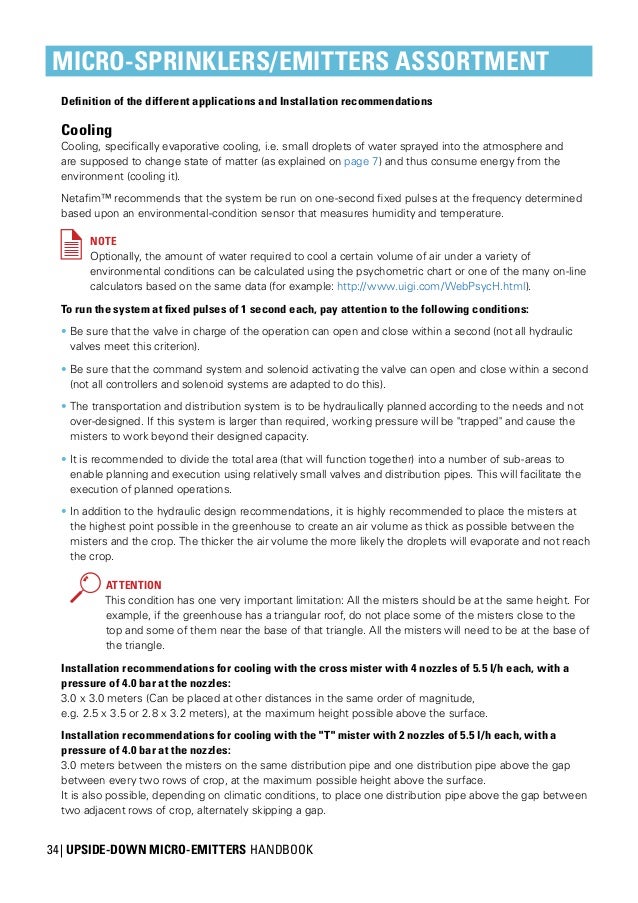 MICRO-SPRINKLERS/EMITTERS ASSORTMENT

Definition of the different applications and Installation recommendations

Cooling
Cooling, specifically evaporative cooling, i.e. small droplets of water sprayed into the atmosphere and are supposed to change state of matter (as explained on page 7) and thus consume energy from the environment (cooling it).

Netafim™ recommends that the system be run on one-second fixed pulses at the frequency determined based upon an environmental-condition sensor that measures humidity and temperature.

NOTE
Optionally, the amount of water required to cool a certain volume of air under a variety of environmental conditions can be calculated using the psychometric chart or one of the many on-line calculators based on the same data (for example: http://www.uigi.com/WebPsycH.html).

To run the system at fixed pulses of 1 second each, pay attention to the following conditions:

• Be sure that the valve in charge of the operation can open and close within a second (not all hydraulic valves meet this criterion).

• Be sure that the command system and solenoid activating the valve can open and close within a second (not all controllers and solenoid systems are adapted to do this).

• The transportation and distribution system is to be hydraulically planned according to the needs and not over-designed. If this system is larger than required, working pressure will be "trapped" and cause the misters to work beyond their designed capacity.

• It is recommended to divide the total area (that will function together) into a number of sub-areas to enable planning and execution using relatively small valves and distribution pipes. This will facilitate the execution of planned operations.

• In addition to the hydraulic design recommendations, it is highly recommended to place the misters at the highest point possible in the greenhouse to create an air volume as thick as possible between the misters and the crop. The thicker the air volume the more likely the droplets will evaporate and not reach the crop.

ATTENTION
This condition has one very important limitation: All the misters should be at the same height. For example, if the greenhouse has a triangular roof, do not place some of the misters close to the top and some of them near the base of that triangle. All the misters will need to be at the base of the triangle.

Installation recommendations for cooling with the cross mister with 4 nozzles of 5.5 l/h each, with a pressure of 4.0 bar at the nozzles:
3.0 x 3.0 meters (Can be placed at other distances in the same order of magnitude, e.g. 2.5 x 3.5 or 2.8 x 3.2 meters), at the maximum height possible above the surface.

Installation recommendations for cooling with the "T" mister with 2 nozzles of 5.5 l/h each, with a pressure of 4.0 bar at the nozzles:
3.0 meters between the misters on the same distribution pipe and one distribution pipe above the gap between every two rows of crop, at the maximum possible height above the surface.
It is also possible, depending on climatic conditions, to place one distribution pipe above the gap between two adjacent rows of crop, alternately skipping a gap.

34 | UPSIDE-DOWN MICRO-EMITTERS HANDBOOK